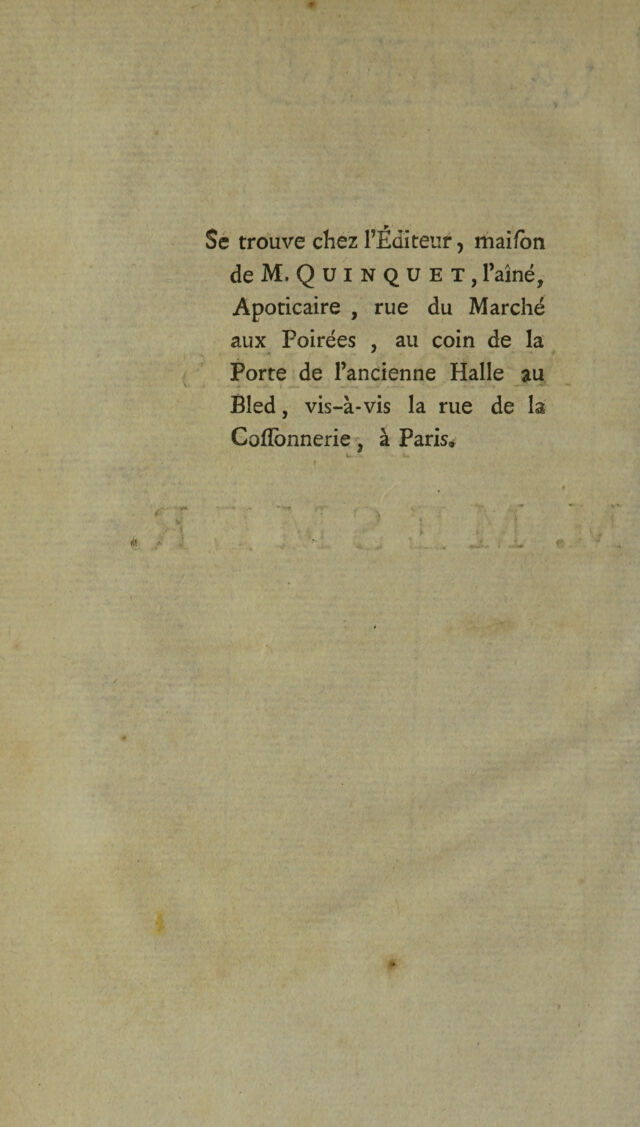 Se trouve chez l'Éditeur, maiſon de M. QUINQUET, l'aîné, Apoticaire, rue du Marché aux Poirées, au coin de la Porte de l'ancienne Halle au Bled, vis-à-vis la rue de la Coſſonnerie, à Paris.